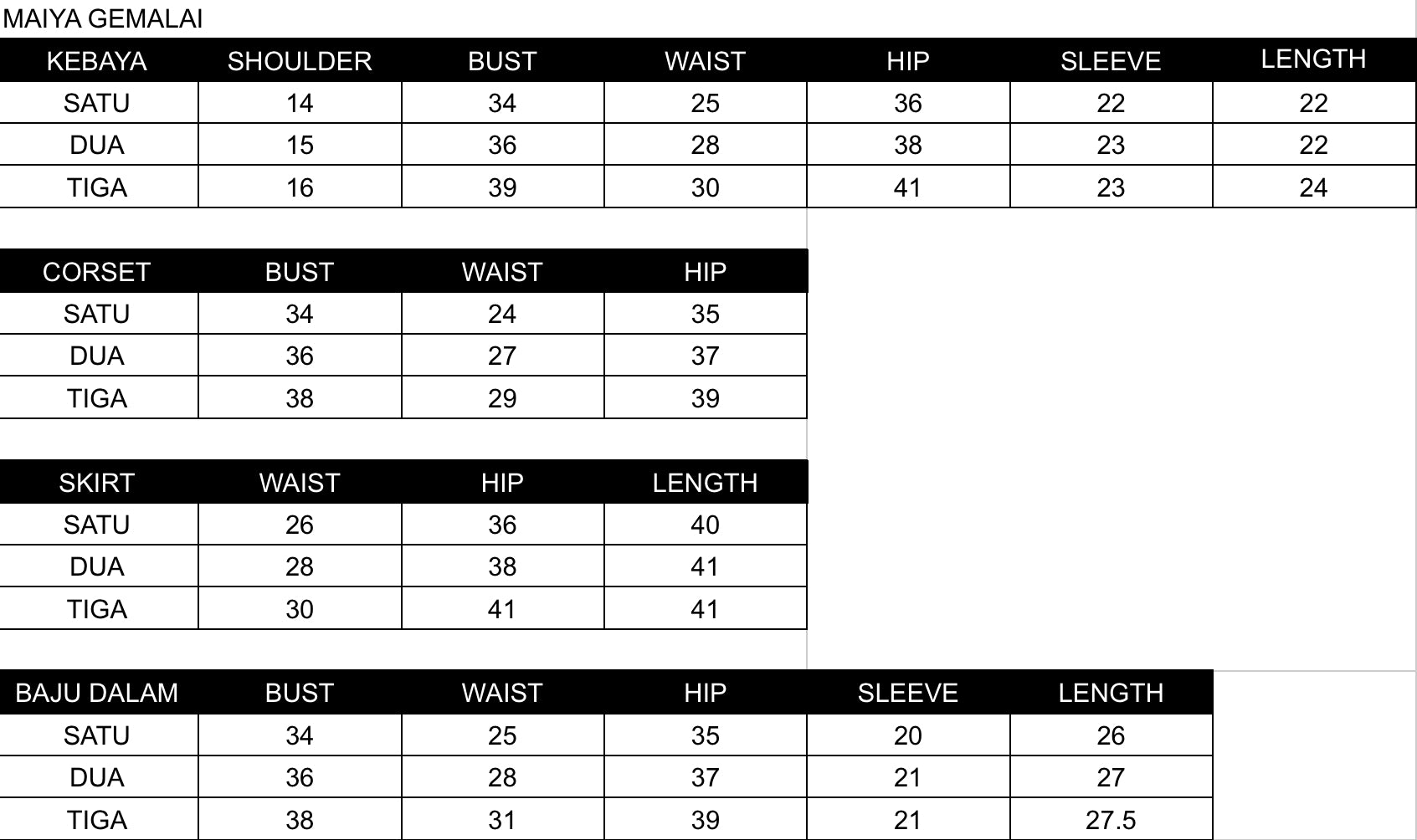 MAIYA GEMALAI

| KEBAYA | SHOULDER | BUST | WAIST | HIP | SLEEVE | LENGTH |
|---|---|---|---|---|---|---|
| SATU | 14 | 34 | 25 | 36 | 22 | 22 |
| DUA | 15 | 36 | 28 | 38 | 23 | 22 |
| TIGA | 16 | 39 | 30 | 41 | 23 | 24 |

| CORSET | BUST | WAIST | HIP |
|---|---|---|---|
| SATU | 34 | 24 | 35 |
| DUA | 36 | 27 | 37 |
| TIGA | 38 | 29 | 39 |

| SKIRT | WAIST | HIP | LENGTH |
|---|---|---|---|
| SATU | 26 | 36 | 40 |
| DUA | 28 | 38 | 41 |
| TIGA | 30 | 41 | 41 |

| BAJU DALAM | BUST | WAIST | HIP | SLEEVE | LENGTH |
|---|---|---|---|---|---|
| SATU | 34 | 25 | 35 | 20 | 26 |
| DUA | 36 | 28 | 37 | 21 | 27 |
| TIGA | 38 | 31 | 39 | 21 | 27.5 |